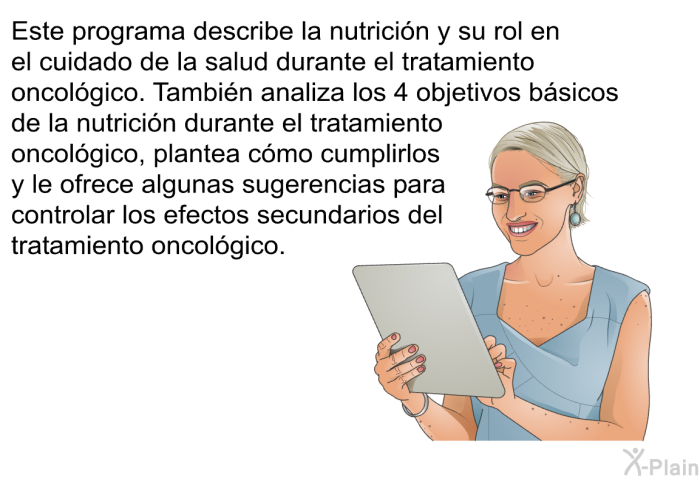 Este programa describe la nutrición y su rol en el cuidado de la salud durante el tratamiento oncológico. También analiza los 4 objetivos básicos de la nutrición durante el tratamiento oncológico, plantea cómo cumplirlos y le ofrece algunas sugerencias para controlar los efectos secundarios del tratamiento oncológico.

X-Plain